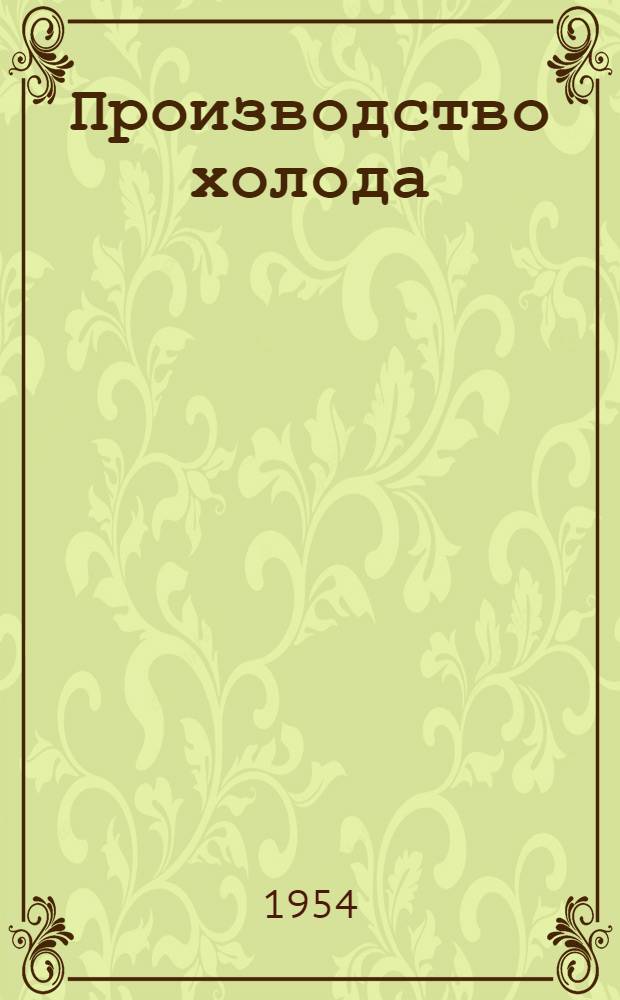 Производство холода

1954